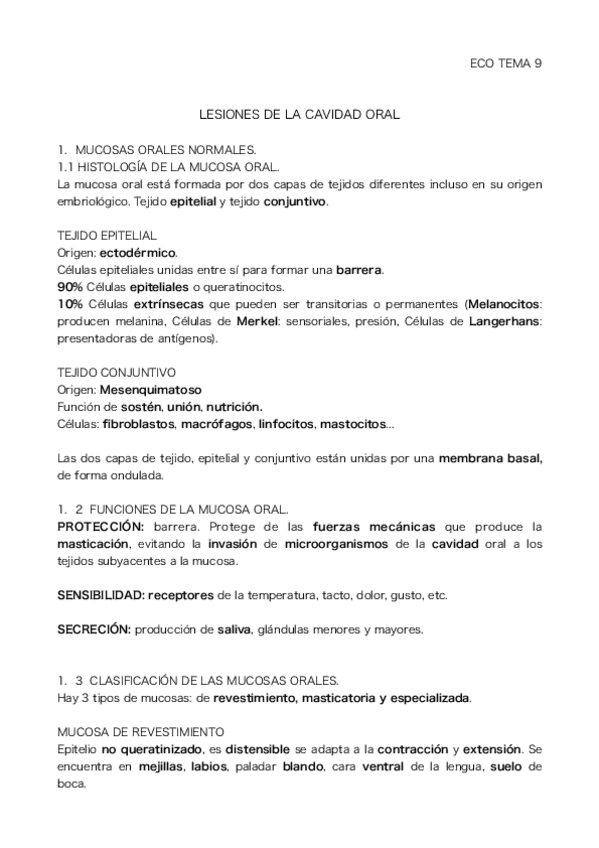 ECO TEMA 9

LESIONES DE LA CAVIDAD ORAL

1. MUCOSAS ORALES NORMALES.
1.1 HISTOLOGÍA DE LA MUCOSA ORAL.
La mucosa oral está formada por dos capas de tejidos diferentes incluso en su origen embriológico. Tejido epitelial y tejido conjuntivo.

TEJIDO EPITELIAL
Origen: ectodérmico.
Células epiteliales unidas entre sí para formar una barrera.
90% Células epiteliales o queratinocitos.
10% Células extrínsecas que pueden ser transitorias o permanentes (Melanocitos: producen melanina, Células de Merkel: sensoriales, presión, Células de Langerhans: presentadoras de antígenos).

TEJIDO CONJUNTIVO
Origen: Mesenquimatoso
Función de sostén, unión, nutrición.
Células: fibroblastos, macrófagos, linfocitos, mastocitos...

Las dos capas de tejido, epitelial y conjuntivo están unidas por una membrana basal, de forma ondulada.

1. 2 FUNCIONES DE LA MUCOSA ORAL.
PROTECCIÓN: barrera. Protege de las fuerzas mecánicas que produce la masticación, evitando la invasión de microorganismos de la cavidad oral a los tejidos subyacentes a la mucosa.

SENSIBILIDAD: receptores de la temperatura, tacto, dolor, gusto, etc.

SECRECIÓN: producción de saliva, glándulas menores y mayores.

1. 3 CLASIFICACIÓN DE LAS MUCOSAS ORALES.
Hay 3 tipos de mucosas: de revestimiento, masticatoria y especializada.

MUCOSA DE REVESTIMIENTO
Epitelio no queratinizado, es distensible se adapta a la contracción y extensión. Se encuentra en mejillas, labios, paladar blando, cara ventral de la lengua, suelo de boca.